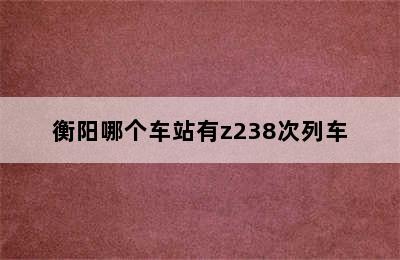 衡阳哪个车站有z238次列车